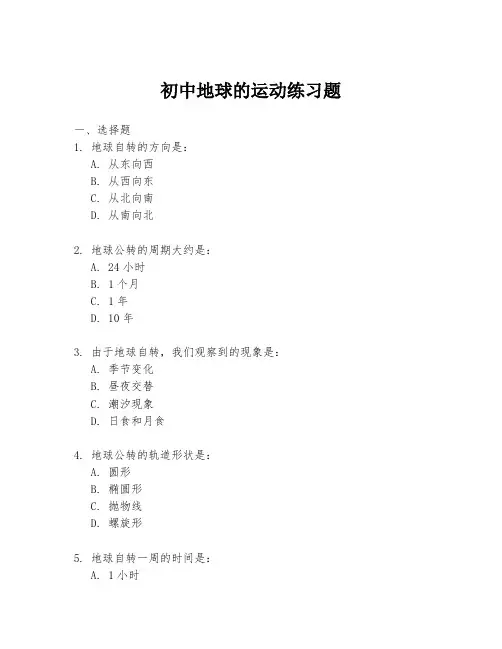 初中地球的运动练习题

一、选择题

1. 地球自转的方向是：
A. 从东向西
B. 从西向东
C. 从北向南
D. 从南向北

2. 地球公转的周期大约是：
A. 24 小时
B. 1 个月
C. 1 年
D. 10 年

3. 由于地球自转，我们观察到的现象是：
A. 季节变化
B. 昼夜交替
C. 潮汐现象
D. 日食和月食

4. 地球公转的轨道形状是：
A. 圆形
B. 椭圆形
C. 抛物线
D. 螺旋形

5. 地球自转一周的时间是：
A. 1 小时